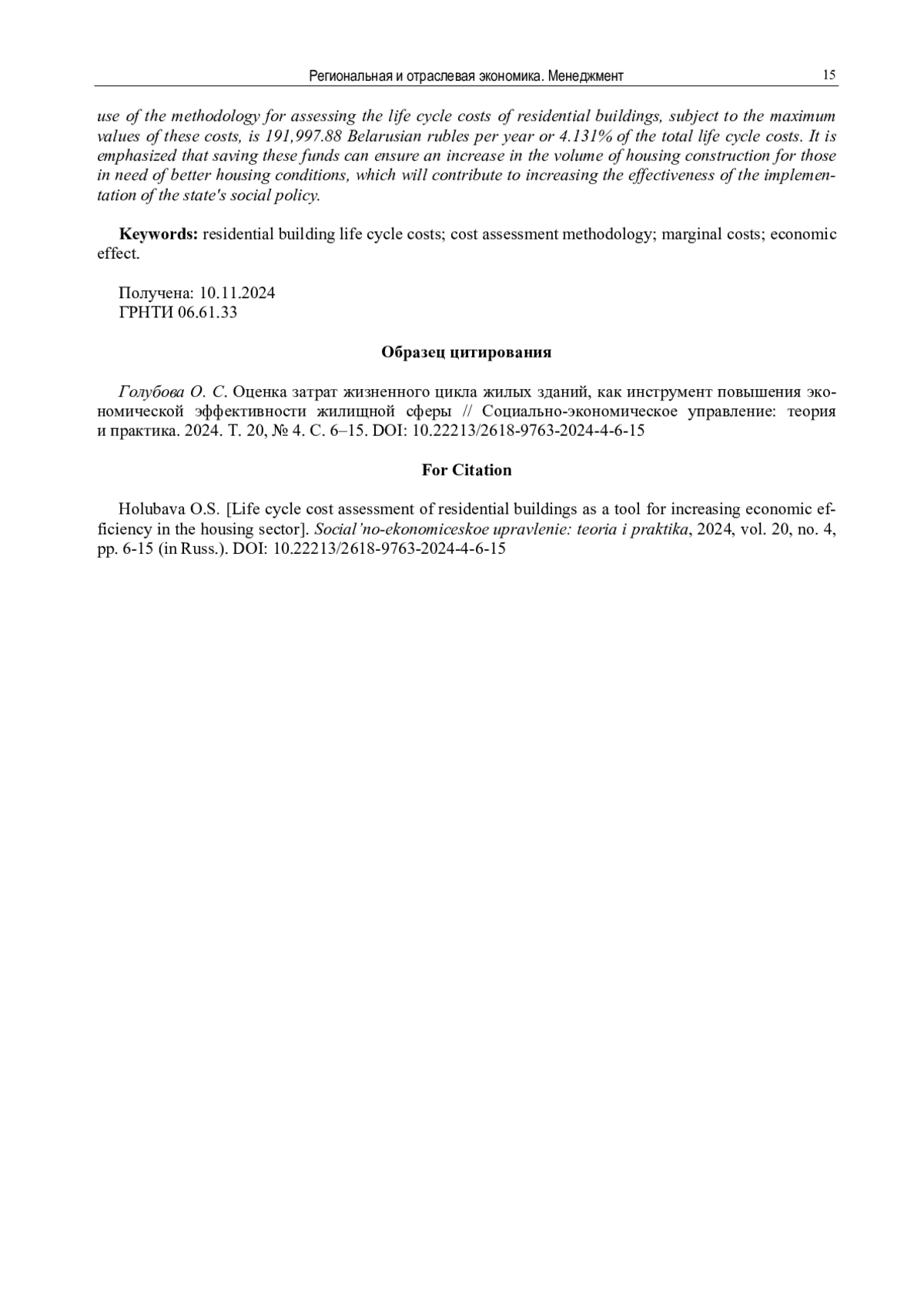 Региональная и отраслевая экономика. Менеджмент 15

use of the methodology for assessing the life cycle costs of residential buildings, subject to the maximum values of these costs, is 191,997.88 Belarusian rubles per year or 4.131% of the total life cycle costs. It is emphasized that saving these funds can ensure an increase in the volume of housing construction for those in need of better housing conditions, which will contribute to increasing the effectiveness of the implementation of the state's social policy.

Keywords: residential building life cycle costs; cost assessment methodology; marginal costs; economic effect.

Получена: 10.11.2024
ГРНТИ 06.61.33

Образец цитирования

Голубова О. С. Оценка затрат жизненного цикла жилых зданий, как инструмент повышения экономической эффективности жилищной сферы // Социально-экономическое управление: теория и практика. 2024. Т. 20, № 4. С. 6–15. DOI: 10.22213/2618-9763-2024-4-6-15

For Citation

Holubava O.S. [Life cycle cost assessment of residential buildings as a tool for increasing economic efficiency in the housing sector]. Social'no-ekonomiceskoe upravlenie: teoria i praktika, 2024, vol. 20, no. 4, pp. 6-15 (in Russ.). DOI: 10.22213/2618-9763-2024-4-6-15